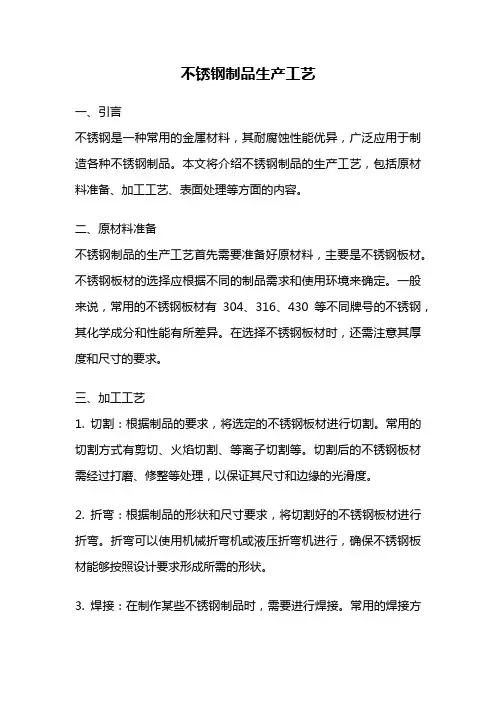 不锈钢制品生产工艺

一、引言

不锈钢是一种常用的金属材料，其耐腐蚀性能优异，广泛应用于制造各种不锈钢制品。本文将介绍不锈钢制品的生产工艺，包括原材料准备、加工工艺、表面处理等方面的内容。

二、原材料准备

不锈钢制品的生产工艺首先需要准备好原材料，主要是不锈钢板材。不锈钢板材的选择应根据不同的制品需求和使用环境来确定。一般来说，常用的不锈钢板材有 304、316、430 等不同牌号的不锈钢，其化学成分和性能有所差异。在选择不锈钢板材时，还需注意其厚度和尺寸的要求。

三、加工工艺

1. 切割：根据制品的要求，将选定的不锈钢板材进行切割。常用的切割方式有剪切、火焰切割、等离子切割等。切割后的不锈钢板材需经过打磨、修整等处理，以保证其尺寸和边缘的光滑度。

2. 折弯：根据制品的形状和尺寸要求，将切割好的不锈钢板材进行折弯。折弯可以使用机械折弯机或液压折弯机进行，确保不锈钢板材能够按照设计要求形成所需的形状。

3. 焊接：在制作某些不锈钢制品时，需要进行焊接。常用的焊接方